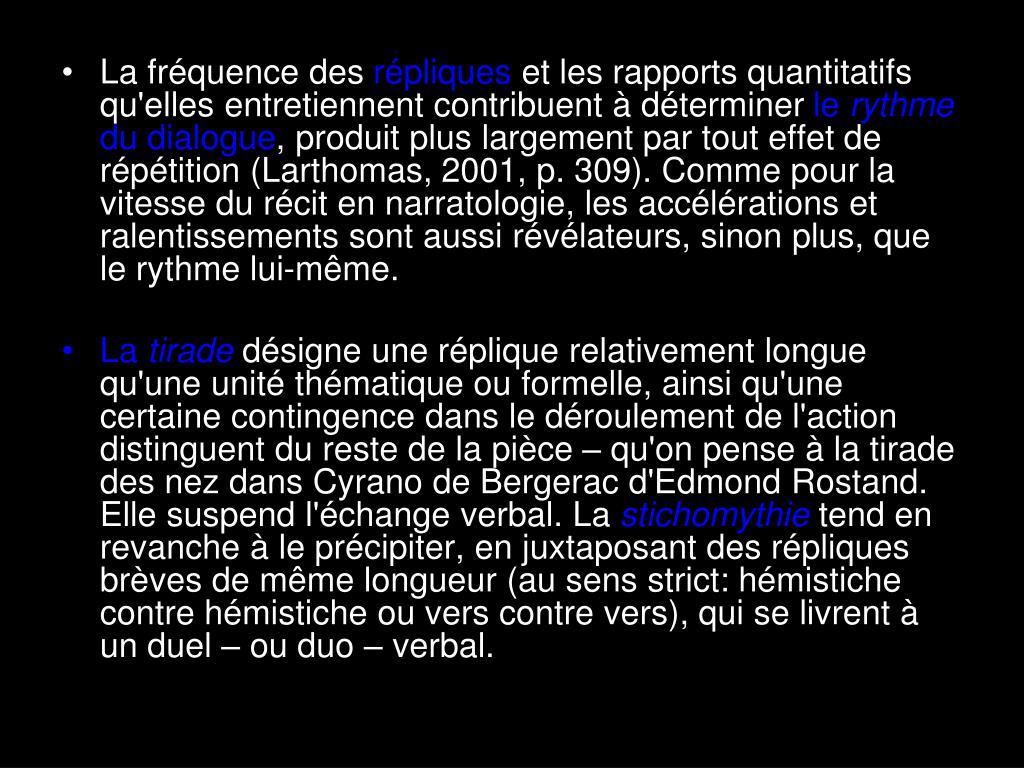 • La fréquence des répliques et les rapports quantitatifs qu'elles entretiennent contribuent à déterminer le rythme du dialogue, produit plus largement par tout effet de répétition (Larthomas, 2001, p. 309). Comme pour la vitesse du récit en narratologie, les accélérations et ralentissements sont aussi révélateurs, sinon plus, que le rythme lui-même.

• La tirade désigne une réplique relativement longue qu'une unité thématique ou formelle, ainsi qu'une certaine contingence dans le déroulement de l'action distinguent du reste de la pièce – qu'on pense à la tirade des nez dans Cyrano de Bergerac d'Edmond Rostand. Elle suspend l'échange verbal. La stichomythie tend en revanche à le précipiter, en juxtaposant des répliques brèves de même longueur (au sens strict: hémistiche contre hémistiche ou vers contre vers), qui se livrent à un duel – ou duo – verbal.